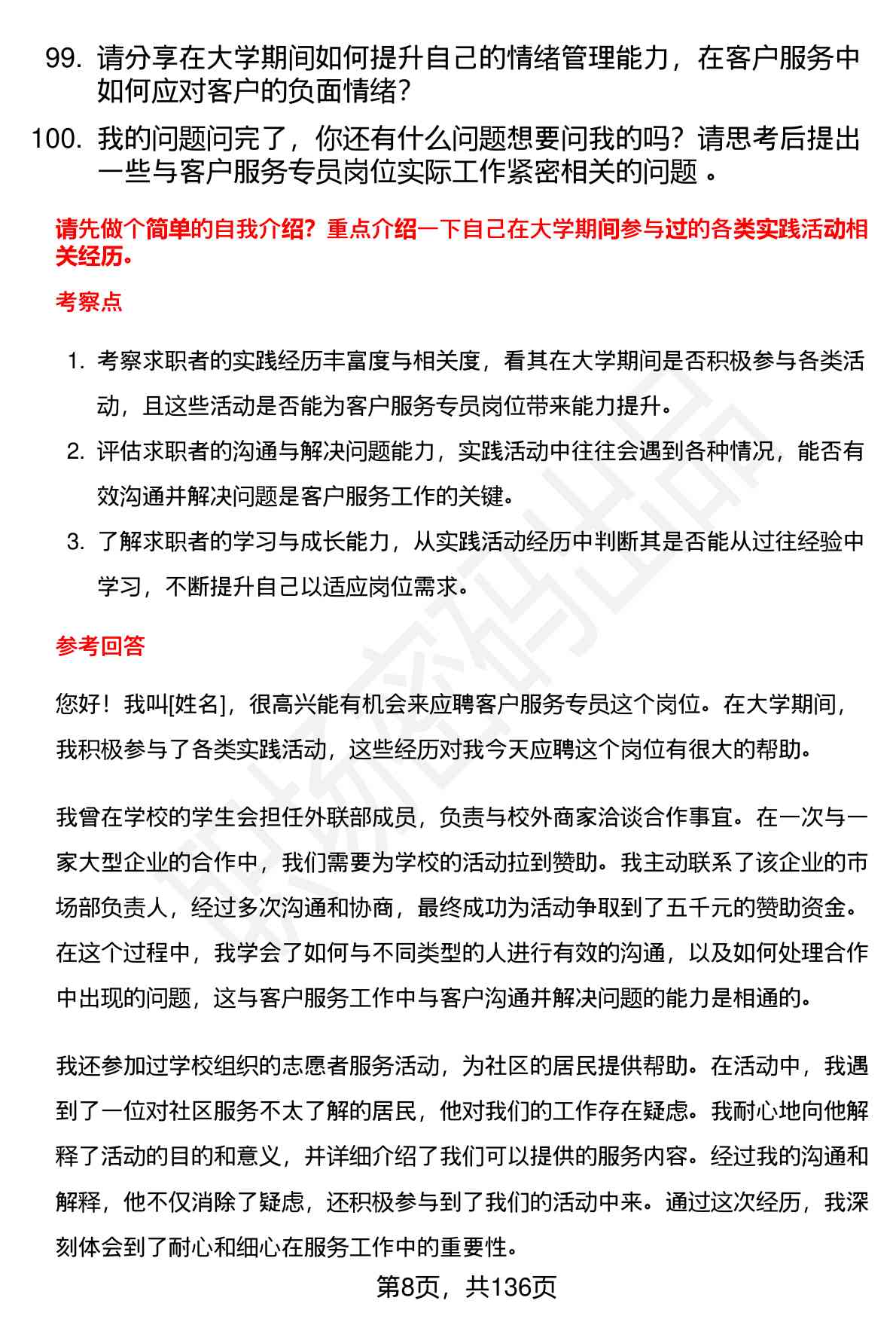 99. 请分享在大学期间如何提升自己的情绪管理能力，在客户服务中如何应对客户的负面情绪？

100. 我的问题问完了，你还有什么问题想要问我的吗？请思考后提出一些与客户服务专员岗位实际工作紧密相关的问题 。

请先做个简单的自我介绍？重点介绍一下自己在大学期间参与过的各类实践活动相关经历。

考察点

1. 考察求职者的实践经历丰富度与相关度，看其在大学期间是否积极参与各类活动，且这些活动是否能为客户服务专员岗位带来能力提升。

2. 评估求职者的沟通与解决问题能力，实践活动中往往会遇到各种情况，能否有效沟通并解决问题是客户服务工作的关键。

3. 了解求职者的学习与成长能力，从实践活动经历中判断其是否能从过往经验中学习，不断提升自己以适应岗位需求。

参考回答

您好！我叫[姓名]，很高兴能有机会来应聘客户服务专员这个岗位。在大学期间，我积极参与了各类实践活动，这些经历对我今天应聘这个岗位有很大的帮助。

我曾在学校的学生会担任外联部成员，负责与校外商家洽谈合作事宜。在一次与一家大型企业的合作中，我们需要为学校的活动拉到赞助。我主动联系了该企业的市场部负责人，经过多次沟通和协商，最终成功为活动争取到了五千元的赞助资金。在这个过程中，我学会了如何与不同类型的人进行有效的沟通，以及如何处理合作中出现的问题，这与客户服务工作中与客户沟通并解决问题的能力是相通的。

我还参加过学校组织的志愿者服务活动，为社区的居民提供帮助。在活动中，我遇到了一位对社区服务不太了解的居民，他对我们的工作存在疑虑。我耐心地向他解释了活动的目的和意义，并详细介绍了我们可以提供的服务内容。经过我的沟通和解释，他不仅消除了疑虑，还积极参与到了我们的活动中来。通过这次经历，我深刻体会到了耐心和细心在服务工作中的重要性。

第8页，共136页